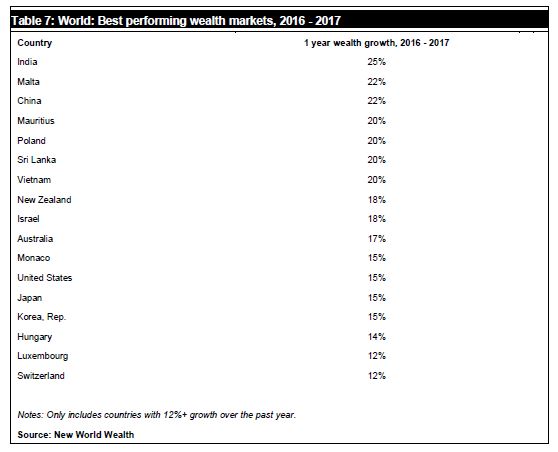 Table 7: World: Best performing wealth markets, 2016 - 2017

| Country | 1 year wealth growth, 2016 - 2017 |
|---|---|
| India | 25% |
| Malta | 22% |
| China | 22% |
| Mauritius | 20% |
| Poland | 20% |
| Sri Lanka | 20% |
| Vietnam | 20% |
| New Zealand | 18% |
| Israel | 18% |
| Australia | 17% |
| Monaco | 15% |
| United States | 15% |
| Japan | 15% |
| Korea, Rep. | 15% |
| Hungary | 14% |
| Luxembourg | 12% |
| Switzerland | 12% |

Notes: Only includes countries with 12%+ growth over the past year.

Source: New World Wealth